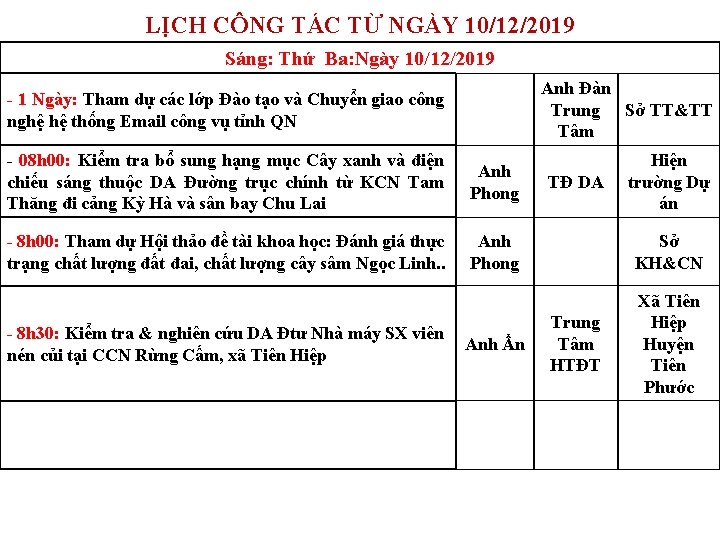 LỊCH CÔNG TÁC TỪ NGÀY 10/12/2019

| Sáng: Thứ Ba:Ngày 10/12/2019 | | | |
|---|---|---|---|
| - 1 Ngày: Tham dự các lớp Đào tạo và Chuyển giao công nghệ hệ thống Email công vụ tỉnh QN | | Anh Đàn Trung Tâm | Sở TT&TT |
| - 08h00: Kiểm tra bổ sung hạng mục Cây xanh và điện chiếu sáng thuộc DA Đường trục chính từ KCN Tam Thăng đi cảng Kỳ Hà và sân bay Chu Lai | Anh Phong | TĐ DA | Hiện trường Dự án |
| - 8h00: Tham dự Hội thảo đề tài khoa học: Đánh giá thực trạng chất lượng đất đai, chất lượng cây sâm Ngọc Linh.. | Anh Phong | | Sở KH&CN |
| - 8h30: Kiểm tra & nghiên cứu DA Đtư Nhà máy SX viên nén củi tại CCN Rừng Cấm, xã Tiên Hiệp | Anh Ẩn | Trung Tâm HTĐT | Xã Tiên Hiệp Huyện Tiên Phước |
| | | | |